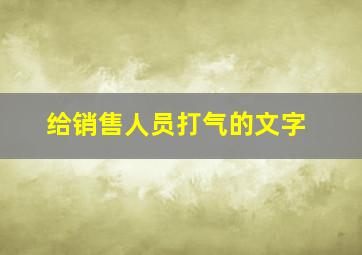 给销售人员打气的文字